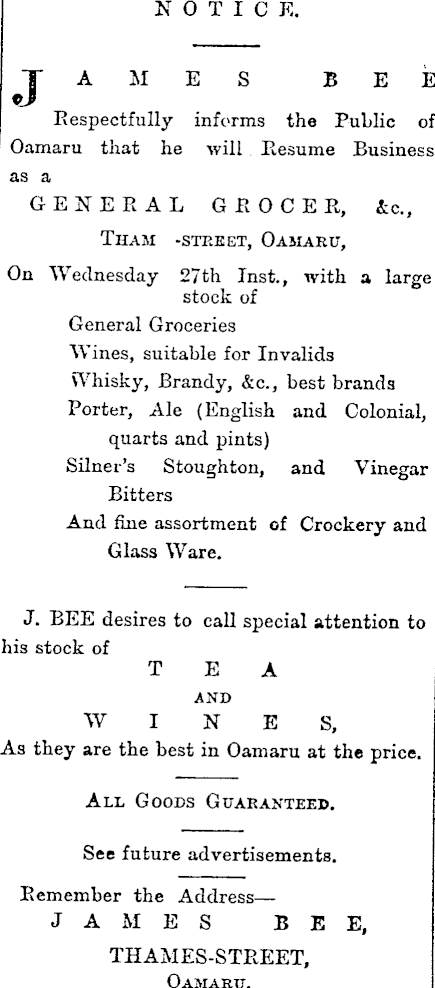 NOTICE.

JAMES BEE

Respectfully informs the Public of Oamaru that he will Resume Business as a

GENERAL GROCER, &c.,

THAM -STREET, OAMARU,

On Wednesday 27th Inst., with a large stock of

General Groceries
Wines, suitable for Invalids
Whisky, Brandy, &c., best brands
Porter, Ale (English and Colonial, quarts and pints)
Silner's Stoughton, and Vinegar Bitters
And fine assortment of Crockery and Glass Ware.

J. BEE desires to call special attention to his stock of

TEA
AND
WINES,

As they are the best in Oamaru at the price.

ALL GOODS GUARANTEED.

See future advertisements.

Remember the Address—
JAMES BEE,
THAMES-STREET,
OAMARU.